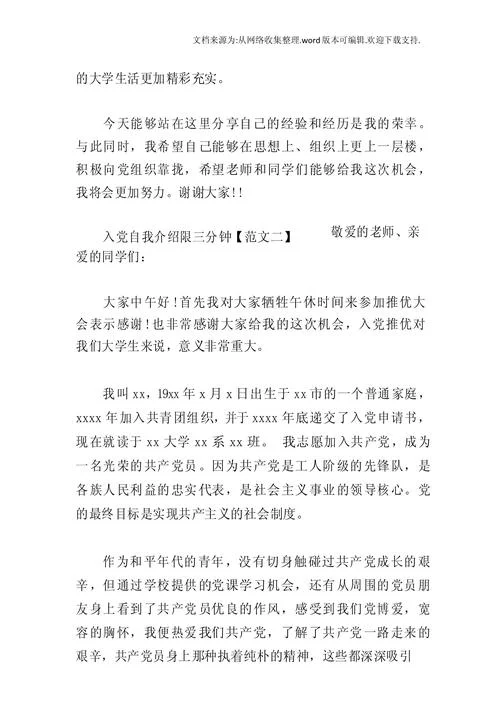 文档来源为:从网络收集整理.word版本可编辑.欢迎下载支持.

的大学生活更加精彩充实。

今天能够站在这里分享自己的经验和经历是我的荣幸。与此同时，我希望自己能够在思想上、组织上更上一层楼，积极向党组织靠拢，希望老师和同学们能够给我这次机会，我将会更加努力。谢谢大家!!

入党自我介绍限三分钟【范文二】 敬爱的老师、亲爱的同学们：

大家中午好！首先我对大家牺牲午休时间来参加推优大会表示感谢！也非常感谢大家给我的这次机会，入党推优对我们大学生来说，意义非常重大。

我叫xx，19xx年x月x日出生于xx市的一个普通家庭，xxxx年加入共青团组织，并于xxxx年底递交了入党申请书，现在就读于xx大学xx系xx班。 我志愿加入共产党，成为一名光荣的共产党员。因为共产党是工人阶级的先锋队，是各族人民利益的忠实代表，是社会主义事业的领导核心。党的最终目标是实现共产主义的社会制度。

作为和平年代的青年，没有切身触碰过共产党成长的艰辛，但通过学校提供的党课学习机会，还有从周围的党员朋友身上看到了共产党员优良的作风，感受到我们党博爱，宽容的胸怀，我便热爱我们共产党，了解了共产党一路走来的艰辛，共产党员身上那种执着纯朴的精神，这些都深深吸引